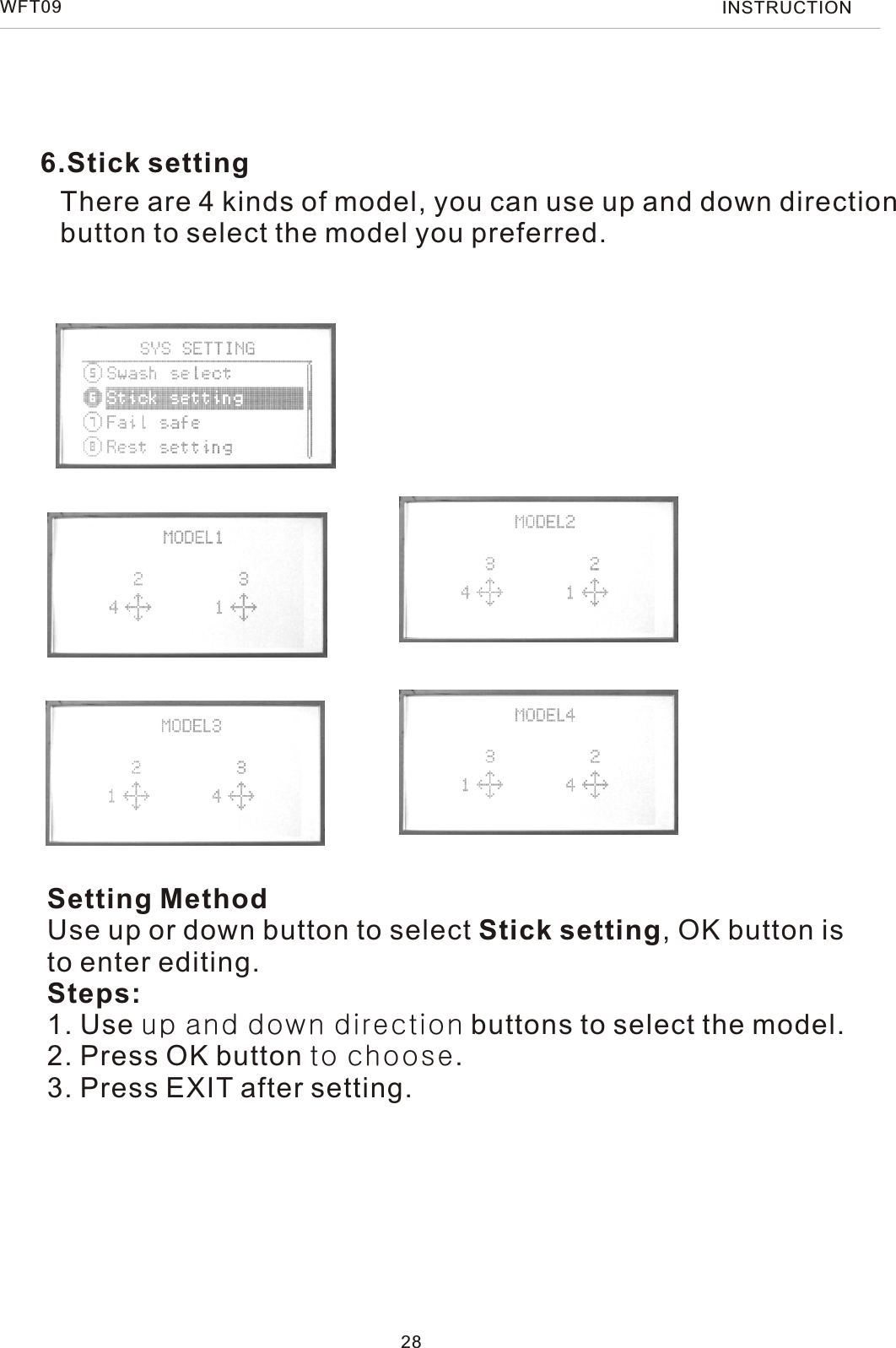 WFT09 INSTRUCTION

6.Stick setting

There are 4 kinds of model, you can use up and down direction button to select the model you preferred.

SYS SETTING
5 Swash select
6 Stick setting
7 Fail safe
8 Rest setting

MODEL1
2 3
4 1

MODEL2
3 2
4 1

MODEL3
2 3
1 4

MODEL4
3 2
1 4

Setting Method
Use up or down button to select Stick setting, OK button is to enter editing.
Steps:
1. Use up and down direction buttons to select the model.
2. Press OK button to choose.
3. Press EXIT after setting.

28